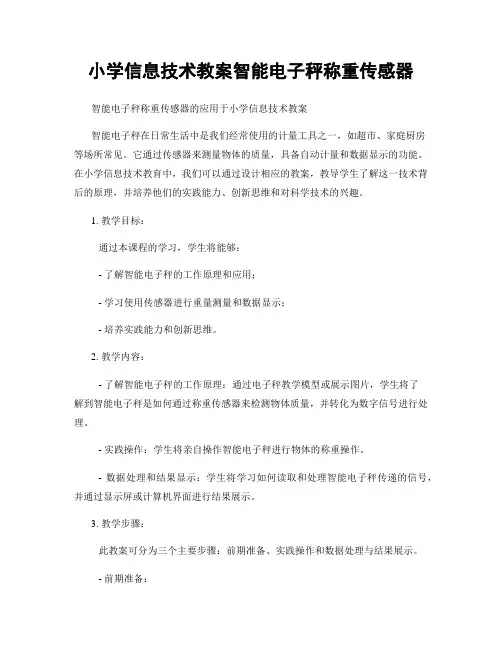 小学信息技术教案智能电子秤称重传感器

智能电子秤称重传感器的应用于小学信息技术教案

智能电子秤在日常生活中是我们经常使用的计量工具之一，如超市、家庭厨房等场所常见。它通过传感器来测量物体的质量，具备自动计量和数据显示的功能。在小学信息技术教育中，我们可以通过设计相应的教案，教导学生了解这一技术背后的原理，并培养他们的实践能力、创新思维和对科学技术的兴趣。

1. 教学目标：

通过本课程的学习，学生将能够：

- 了解智能电子秤的工作原理和应用；

- 学习使用传感器进行重量测量和数据显示；

- 培养实践能力和创新思维。

2. 教学内容：

- 了解智能电子秤的工作原理：通过电子秤教学模型或展示图片，学生将了解到智能电子秤是如何通过称重传感器来检测物体质量，并转化为数字信号进行处理。

- 实践操作：学生将亲自操作智能电子秤进行物体的称重操作。

- 数据处理和结果显示：学生将学习如何读取和处理智能电子秤传递的信号，并通过显示屏或计算机界面进行结果展示。

3. 教学步骤：

此教案可分为三个主要步骤：前期准备、实践操作和数据处理与结果展示。

- 前期准备：